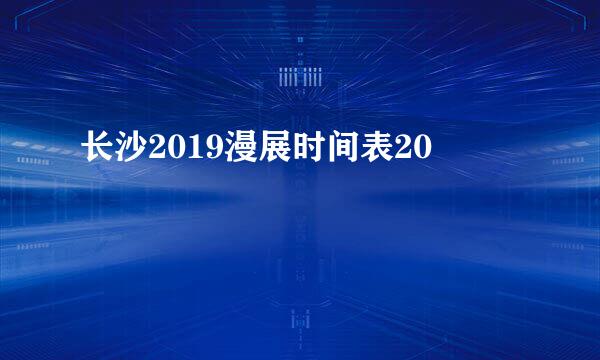 长沙2019漫展时间表20